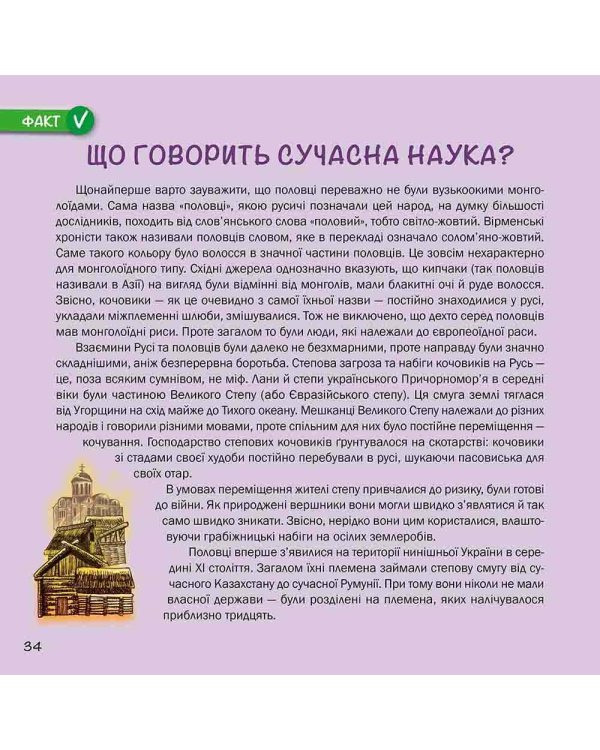 ФАКТ

ЩО ГОВОРИТЬ СУЧАСНА НАУКА?

Щонайперше варто зауважити, що половці переважно не були вузькоокими монголоїдами. Сама назва «половці», якою русичі позначали цей народ, на думку більшості дослідників, походить від слов'янського слова «половий», тобто світло-жовтий. Вірменські хроністи також називали половців словом, яке в перекладі означало солом'яно-жовтий. Саме такого кольору було волосся в значної частини половців. Це зовсім нехарактерно для монголоїдного типу. Східні джерела однозначно вказують, що кипчаки (так половців називали в Азії) на вигляд були відмінні від монголів, мали блакитні очі й руде волосся. Звісно, кочовики — як це очевидно з самої їхньої назви — постійно знаходилися у русі, укладали міжплеменні шлюби, змішувалися. Тож не виключено, що дехто серед половців мав монголоїдні риси. Проте загалом то були люди, які належали до європеоїдної раси.

Взаємини Русі та половців були далеко не безхмарними, проте направду були значно складнішими, аніж безперервна боротьба. Степова загроза та набіги кочовиків на Русь — це, поза всяким сумнівом, не міф. Лани й степи українського Причорномор'я в середні віки були частиною Великого Степу (або Євразійського степу). Ця смуга землі тяглася від Угорщини на схід майже до Тихого океану. Мешканці Великого Степу належали до різних народів і говорили різними мовами, проте спільним для них було постійне переміщення — кочування. Господарство степових кочовиків ґрунтувалося на скотарстві: кочовики зі стадами своєї худоби постійно перебували в русі, шукаючи пасовиська для своїх отар.

В умовах переміщення жителі степу привчалися до ризику, були готові до війни. Як природжені вершники вони могли швидко з'являтися й так само швидко зникати. Звісно, нерідко вони цим користалися, влаштовуючи грабіжницькі набіги на осілих землеробів.

Половці вперше з'явилися на території нинішньої України в середині XI століття. Загалом їхні племена займали степову смугу від сучасного Казахстану до сучасної Румунії. При тому вони ніколи не мали власної держави — були розділені на племена, яких налічувалося приблизно тридцять.

34